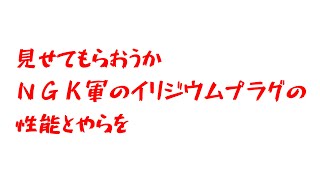 見せてもらおうか
ＮＧＫ軍のイリジウムプラグの
性能とやらを